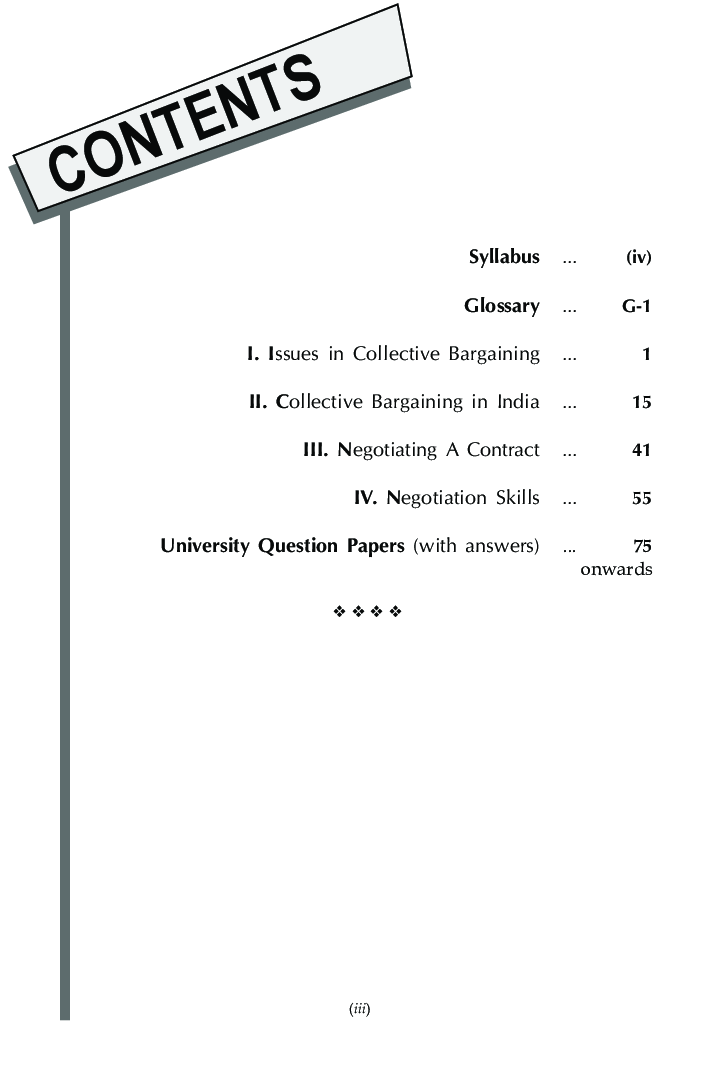 CONTENTS

Syllabus ... (iv)

Glossary ... G-1

I. Issues in Collective Bargaining ... 1

II. Collective Bargaining in India ... 15

III. Negotiating A Contract ... 41

IV. Negotiation Skills ... 55

University Question Papers (with answers) ... 75 onwards

❖ ❖ ❖ ❖

(iii)